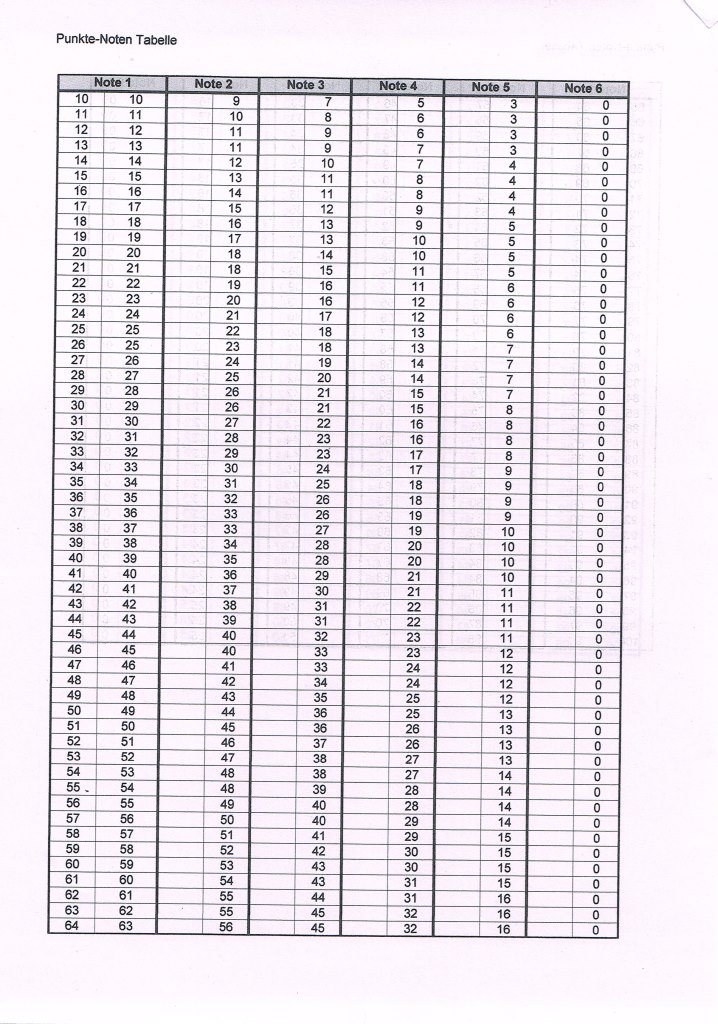 Punkte-Noten Tabelle

| Note 1 | | Note 2 | Note 3 | Note 4 | Note 5 | Note 6 |
|---|---|---|---|---|---|---|
| 10 | 10 | 9 | 7 | 5 | 3 | 0 |
| 11 | 11 | 10 | 8 | 6 | 3 | 0 |
| 12 | 12 | 11 | 9 | 6 | 3 | 0 |
| 13 | 13 | 11 | 9 | 7 | 3 | 0 |
| 14 | 14 | 12 | 10 | 7 | 4 | 0 |
| 15 | 15 | 13 | 11 | 8 | 4 | 0 |
| 16 | 16 | 14 | 11 | 8 | 4 | 0 |
| 17 | 17 | 15 | 12 | 9 | 4 | 0 |
| 18 | 18 | 16 | 13 | 9 | 5 | 0 |
| 19 | 19 | 17 | 13 | 10 | 5 | 0 |
| 20 | 20 | 18 | 14 | 10 | 5 | 0 |
| 21 | 21 | 18 | 15 | 11 | 5 | 0 |
| 22 | 22 | 19 | 16 | 11 | 6 | 0 |
| 23 | 23 | 20 | 16 | 12 | 6 | 0 |
| 24 | 24 | 21 | 17 | 12 | 6 | 0 |
| 25 | 25 | 22 | 18 | 13 | 6 | 0 |
| 26 | 25 | 23 | 18 | 13 | 7 | 0 |
| 27 | 26 | 24 | 19 | 14 | 7 | 0 |
| 28 | 27 | 25 | 20 | 14 | 7 | 0 |
| 29 | 28 | 26 | 21 | 15 | 7 | 0 |
| 30 | 29 | 26 | 21 | 15 | 8 | 0 |
| 31 | 30 | 27 | 22 | 16 | 8 | 0 |
| 32 | 31 | 28 | 23 | 16 | 8 | 0 |
| 33 | 32 | 29 | 23 | 17 | 8 | 0 |
| 34 | 33 | 30 | 24 | 17 | 9 | 0 |
| 35 | 34 | 31 | 25 | 18 | 9 | 0 |
| 36 | 35 | 32 | 26 | 18 | 9 | 0 |
| 37 | 36 | 33 | 26 | 19 | 9 | 0 |
| 38 | 37 | 33 | 27 | 19 | 10 | 0 |
| 39 | 38 | 34 | 28 | 20 | 10 | 0 |
| 40 | 39 | 35 | 28 | 20 | 10 | 0 |
| 41 | 40 | 36 | 29 | 21 | 10 | 0 |
| 42 | 41 | 37 | 30 | 21 | 11 | 0 |
| 43 | 42 | 38 | 31 | 22 | 11 | 0 |
| 44 | 43 | 39 | 31 | 22 | 11 | 0 |
| 45 | 44 | 40 | 32 | 23 | 11 | 0 |
| 46 | 45 | 40 | 33 | 23 | 12 | 0 |
| 47 | 46 | 41 | 33 | 24 | 12 | 0 |
| 48 | 47 | 42 | 34 | 24 | 12 | 0 |
| 49 | 48 | 43 | 35 | 25 | 12 | 0 |
| 50 | 49 | 44 | 36 | 25 | 13 | 0 |
| 51 | 50 | 45 | 36 | 26 | 13 | 0 |
| 52 | 51 | 46 | 37 | 26 | 13 | 0 |
| 53 | 52 | 47 | 38 | 27 | 13 | 0 |
| 54 | 53 | 48 | 38 | 27 | 14 | 0 |
| 55 | 54 | 48 | 39 | 28 | 14 | 0 |
| 56 | 55 | 49 | 40 | 28 | 14 | 0 |
| 57 | 56 | 50 | 40 | 29 | 14 | 0 |
| 58 | 57 | 51 | 41 | 29 | 15 | 0 |
| 59 | 58 | 52 | 42 | 30 | 15 | 0 |
| 60 | 59 | 53 | 43 | 30 | 15 | 0 |
| 61 | 60 | 54 | 43 | 31 | 15 | 0 |
| 62 | 61 | 55 | 44 | 31 | 16 | 0 |
| 63 | 62 | 55 | 45 | 32 | 16 | 0 |
| 64 | 63 | 56 | 45 | 32 | 16 | 0 |